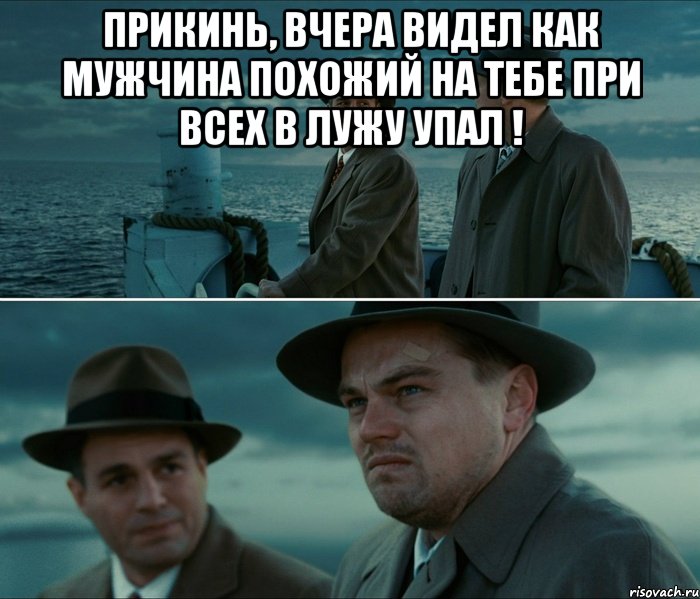 ПРИКИНЬ, ВЧЕРА ВИДЕЛ КАК МУЖЧИНА ПОХОЖИЙ НА ТЕБЕ ПРИ ВСЕХ В ЛУЖУ УПАЛ !

risovach.ru